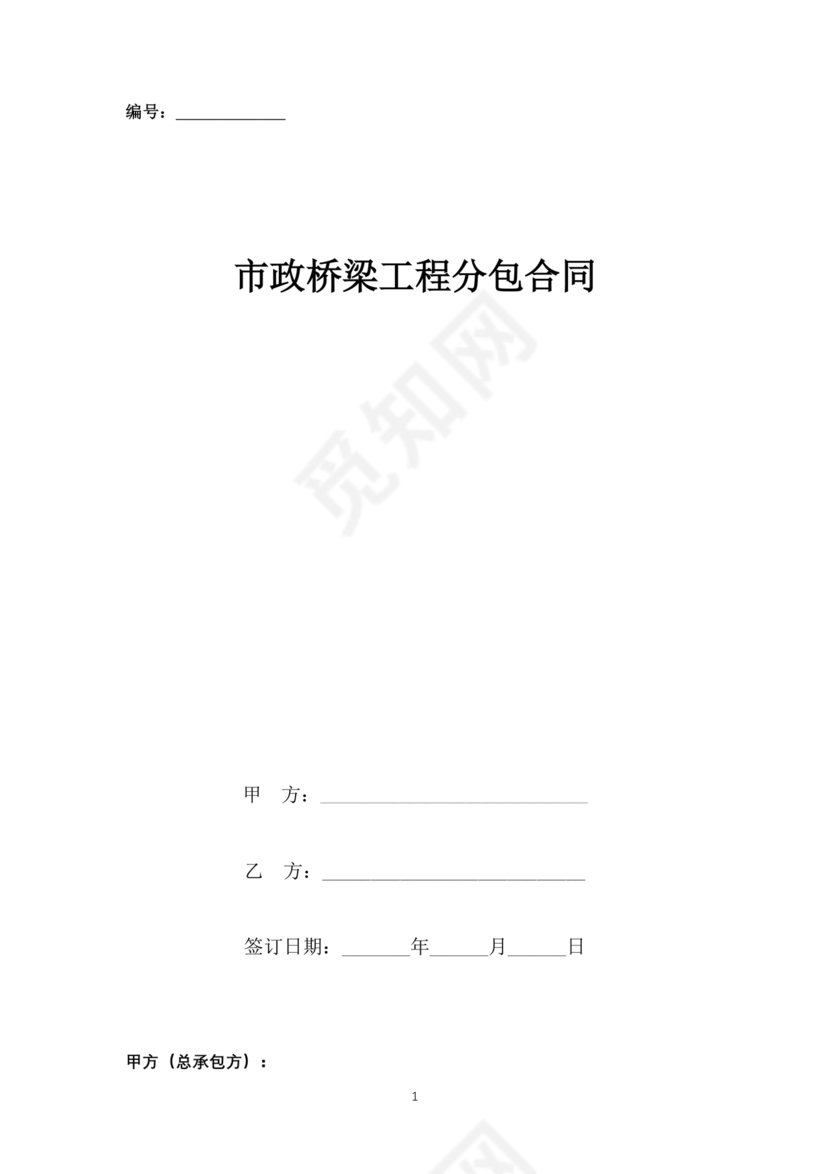 编号：____________

市政桥梁工程分包合同

觅知网

甲　方：____________________________

乙　方：____________________________

签订日期：_______年______月______日

甲方（总承包方）：

1